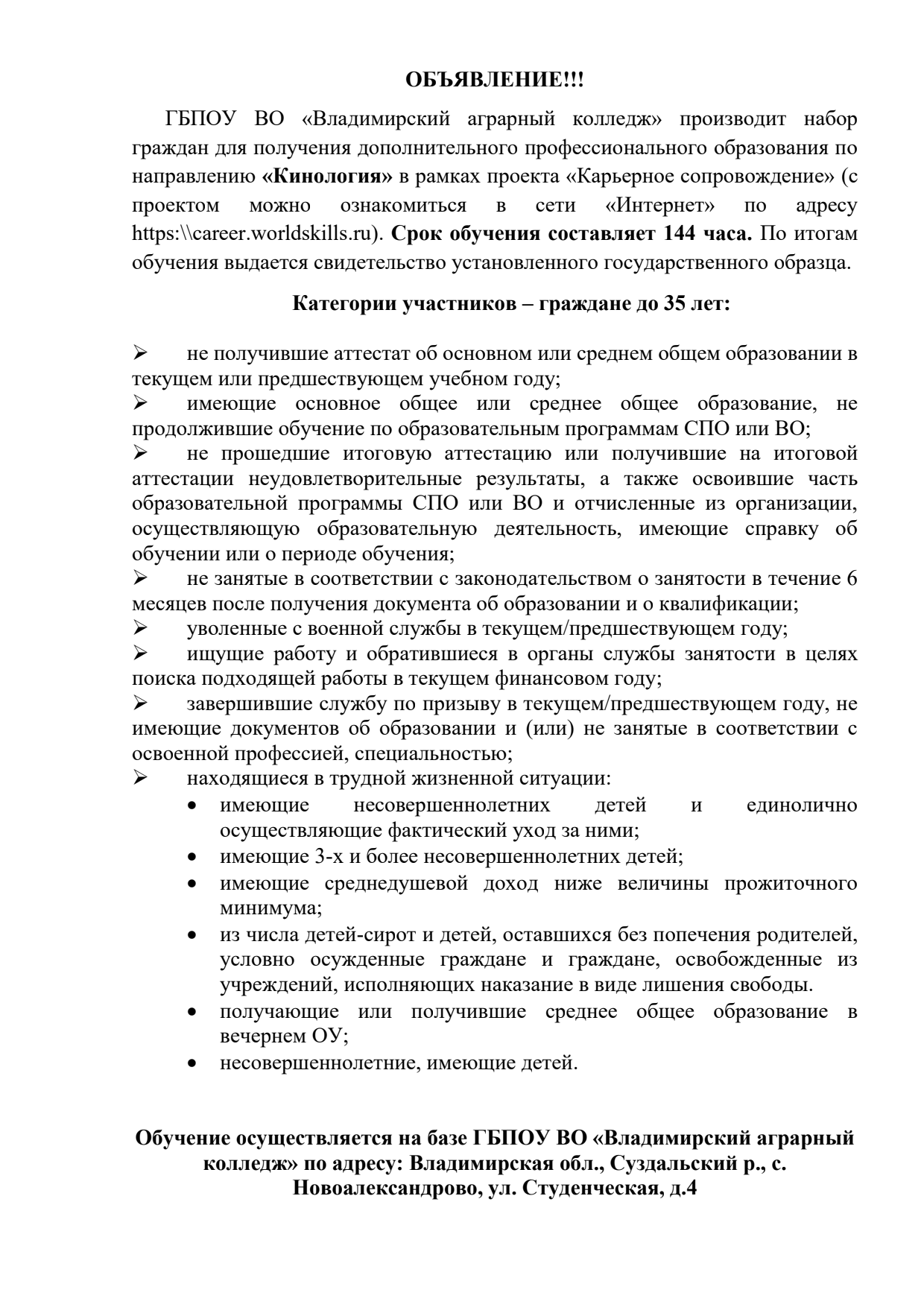 ОБЪЯВЛЕНИЕ!!!

ГБПОУ ВО «Владимирский аграрный колледж» производит набор граждан для получения дополнительного профессионального образования по направлению «Кинология» в рамках проекта «Карьерное сопровождение» (с проектом можно ознакомиться в сети «Интернет» по адресу https:\\career.worldskills.ru). Срок обучения составляет 144 часа. По итогам обучения выдается свидетельство установленного государственного образца.

Категории участников – граждане до 35 лет:

➢ не получившие аттестат об основном или среднем общем образовании в текущем или предшествующем учебном году;
➢ имеющие основное общее или среднее общее образование, не продолжившие обучение по образовательным программам СПО или ВО;
➢ не прошедшие итоговую аттестацию или получившие на итоговой аттестации неудовлетворительные результаты, а также освоившие часть образовательной программы СПО или ВО и отчисленные из организации, осуществляющую образовательную деятельность, имеющие справку об обучении или о периоде обучения;
➢ не занятые в соответствии с законодательством о занятости в течение 6 месяцев после получения документа об образовании и о квалификации;
➢ уволенные с военной службы в текущем/предшествующем году;
➢ ищущие работу и обратившиеся в органы службы занятости в целях поиска подходящей работы в текущем финансовом году;
➢ завершившие службу по призыву в текущем/предшествующем году, не имеющие документов об образовании и (или) не занятые в соответствии с освоенной профессией, специальностью;
➢ находящиеся в трудной жизненной ситуации:
• имеющие несовершеннолетних детей и единолично осуществляющие фактический уход за ними;
• имеющие 3-х и более несовершеннолетних детей;
• имеющие среднедушевой доход ниже величины прожиточного минимума;
• из числа детей-сирот и детей, оставшихся без попечения родителей, условно осужденные граждане и граждане, освобожденные из учреждений, исполняющих наказание в виде лишения свободы.
• получающие или получившие среднее общее образование в вечернем ОУ;
• несовершеннолетние, имеющие детей.

Обучение осуществляется на базе ГБПОУ ВО «Владимирский аграрный колледж» по адресу: Владимирская обл., Суздальский р., с. Новоалександрово, ул. Студенческая, д.4